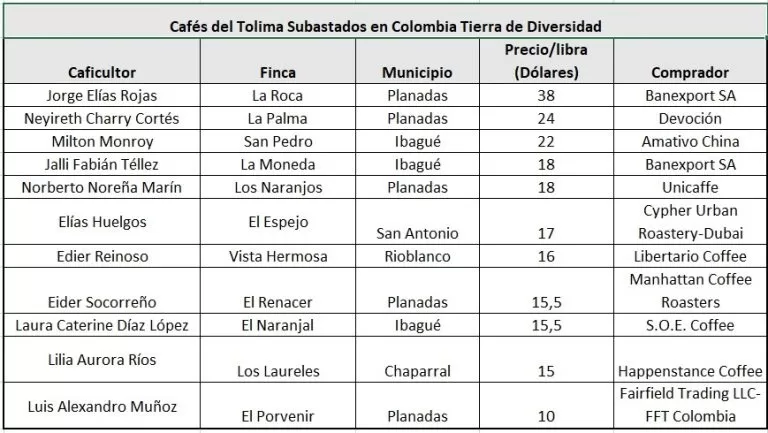 Cafés del Tolima Subastados en Colombia Tierra de Diversidad

| Caficultor | Finca | Municipio | Precio/libra (Dólares) | Comprador |
|---|---|---|---|---|
| Jorge Elías Rojas | La Roca | Planadas | 38 | Banexport SA |
| Neyireth Charry Cortés | La Palma | Planadas | 24 | Devoción |
| Milton Monroy | San Pedro | Ibagué | 22 | Amativo China |
| Jalli Fabián Téllez | La Moneda | Ibagué | 18 | Banexport SA |
| Norberto Noreña Marín | Los Naranjos | Planadas | 18 | Unicaffe |
| Elías Huelgos | El Espejo | San Antonio | 17 | Cypher Urban Roastery-Dubai |
| Edier Reinoso | Vista Hermosa | Rioblanco | 16 | Libertario Coffee |
| Eider Socorreño | El Renacer | Planadas | 15,5 | Manhattan Coffee Roasters |
| Laura Caterine Díaz López | El Naranjal | Ibagué | 15,5 | S.O.E. Coffee |
| Lilia Aurora Ríos | Los Laureles | Chaparral | 15 | Happenstance Coffee |
| Luis Alexandro Muñoz | El Porvenir | Planadas | 10 | Fairfield Trading LLC-FFT Colombia |